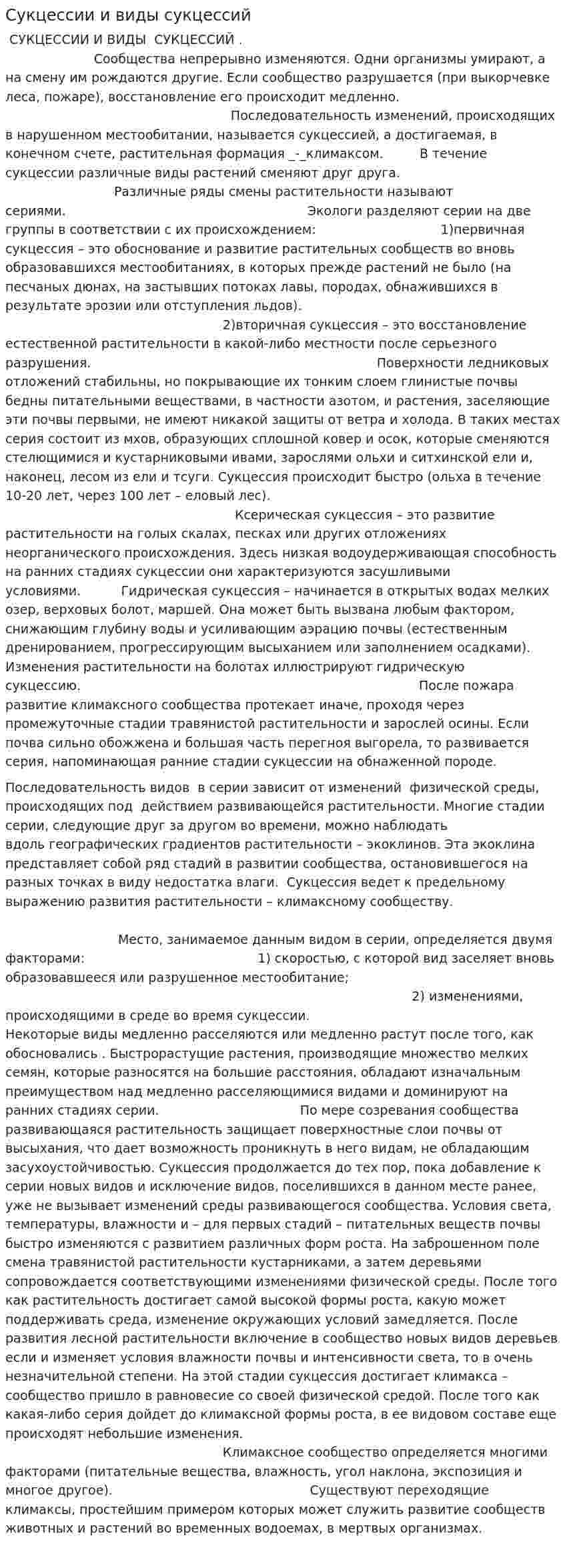 Сукцессии и виды сукцессий

СУКЦЕССИИ И ВИДЫ СУКЦЕССИЙ .

Сообщества непрерывно изменяются. Одни организмы умирают, а на смену им рождаются другие. Если сообщество разрушается (при выкорчевке леса, пожаре), восстановление его происходит медленно.

Последовательность изменений, происходящих в нарушенном местообитании, называется сукцессией, а достигаемая, в конечном счете, растительная формация _-_климаксом. В течение сукцессии различные виды растений сменяют друг друга.

Различные ряды смены растительности называют сериями. Экологи разделяют серии на две группы в соответствии с их происхождением: 1)первичная сукцессия – это обоснование и развитие растительных сообществ во вновь образовавшихся местообитаниях, в которых прежде растений не было (на песчаных дюнах, на застывших потоках лавы, породах, обнажившихся в результате эрозии или отступления льдов).

2)вторичная сукцессия – это восстановление естественной растительности в какой-либо местности после серьезного разрушения. Поверхности ледниковых отложений стабильны, но покрывающие их тонким слоем глинистые почвы бедны питательными веществами, в частности азотом, и растения, заселяющие эти почвы первыми, не имеют никакой защиты от ветра и холода. В таких местах серия состоит из мхов, образующих сплошной ковер и осок, которые сменяются стелющимися и кустарниковыми ивами, зарослями ольхи и ситхинской ели и, наконец, лесом из ели и тсуги. Сукцессия происходит быстро (ольха в течение 10-20 лет, через 100 лет – еловый лес).

Ксерическая сукцессия – это развитие растительности на голых скалах, песках или других отложениях неорганического происхождения. Здесь низкая водоудерживающая способность на ранних стадиях сукцессии они характеризуются засушливыми условиями. Гидрическая сукцессия – начинается в открытых водах мелких озер, верховых болот, маршей. Она может быть вызвана любым фактором, снижающим глубину воды и усиливающим аэрацию почвы (естественным дренированием, прогрессирующим высыханием или заполнением осадками). Изменения растительности на болотах иллюстрируют гидрическую сукцессию. После пожара развитие климаксного сообщества протекает иначе, проходя через промежуточные стадии травянистой растительности и зарослей осины. Если почва сильно обожжена и большая часть перегноя выгорела, то развивается серия, напоминающая ранние стадии сукцессии на обнаженной породе.

Последовательность видов в серии зависит от изменений физической среды, происходящих под действием развивающейся растительности. Многие стадии серии, следующие друг за другом во времени, можно наблюдать вдоль географических градиентов растительности – экоклинов. Эта экоклина представляет собой ряд стадий в развитии сообщества, остановившегося на разных точках в виду недостатка влаги. Сукцессия ведет к предельному выражению развития растительности – климаксному сообществу.

Место, занимаемое данным видом в серии, определяется двумя факторами: 1) скоростью, с которой вид заселяет вновь образовавшееся или разрушенное местообитание; 2) изменениями, происходящими в среде во время сукцессии.
Некоторые виды медленно расселяются или медленно растут после того, как обосновались . Быстрорастущие растения, производящие множество мелких семян, которые разносятся на большие расстояния, обладают изначальным преимуществом над медленно расселяющимися видами и доминируют на ранних стадиях серии. По мере созревания сообщества развивающаяся растительность защищает поверхностные слои почвы от высыхания, что дает возможность проникнуть в него видам, не обладающим засухоустойчивостью. Сукцессия продолжается до тех пор, пока добавление к серии новых видов и исключение видов, поселившихся в данном месте ранее, уже не вызывает изменений среды развивающегося сообщества. Условия света, температуры, влажности и – для первых стадий – питательных веществ почвы быстро изменяются с развитием различных форм роста. На заброшенном поле смена травянистой растительности кустарниками, а затем деревьями сопровождается соответствующими изменениями физической среды. После того как растительность достигает самой высокой формы роста, какую может поддерживать среда, изменение окружающих условий замедляется. После развития лесной растительности включение в сообщество новых видов деревьев если и изменяет условия влажности почвы и интенсивности света, то в очень незначительной степени. На этой стадии сукцессия достигает климакса – сообщество пришло в равновесие со своей физической средой. После того как какая-либо серия дойдет до климаксной формы роста, в ее видовом составе еще происходят небольшие изменения.

Климаксное сообщество определяется многими факторами (питательные вещества, влажность, угол наклона, экспозиция и многое другое). Существуют переходящие климаксы, простейшим примером которых может служить развитие сообществ животных и растений во временных водоемах, в мертвых организмах.